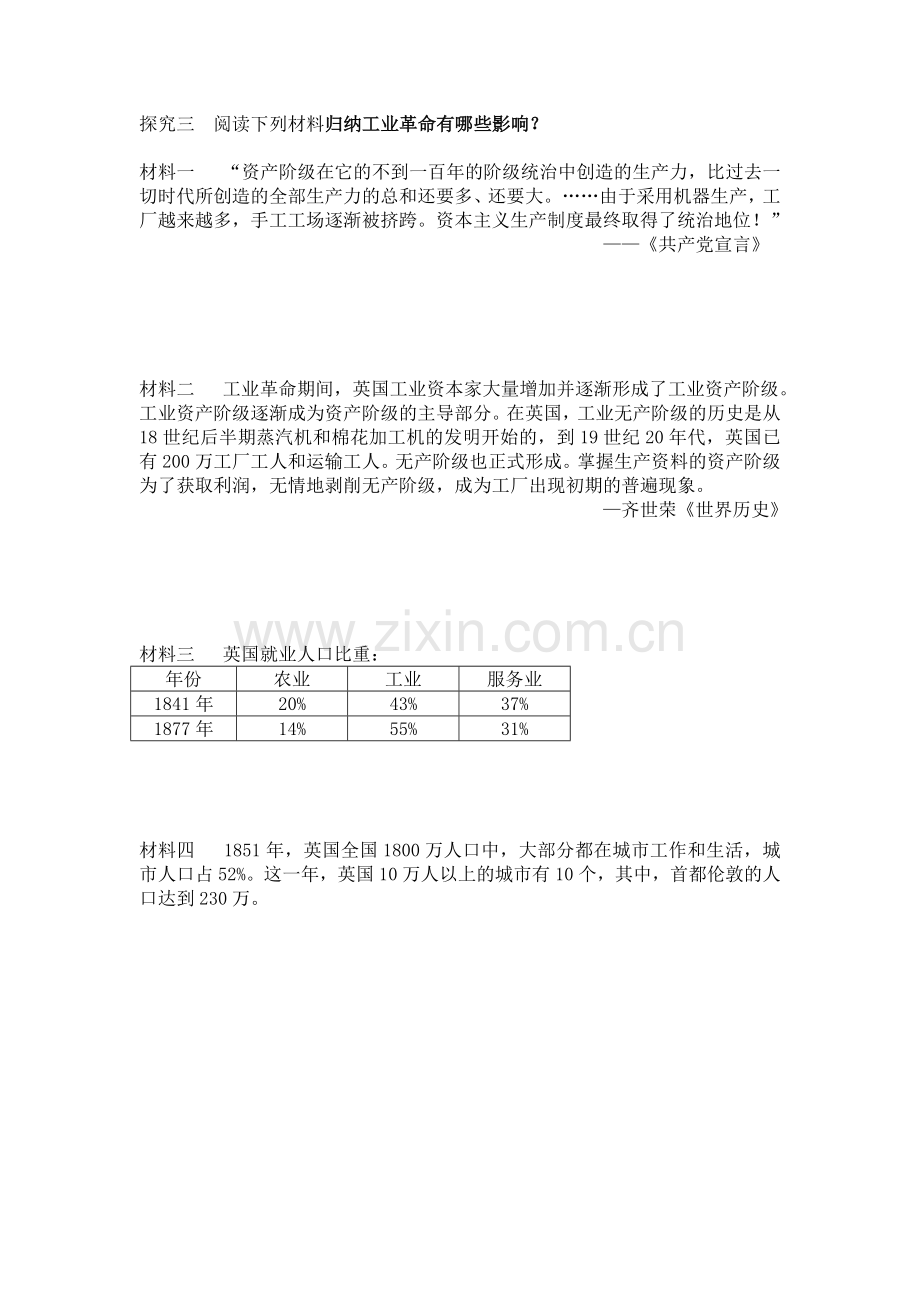 探究三 阅读下列材料归纳工业革命有哪些影响？

材料一 “资产阶级在它的不到一百年的阶级统治中创造的生产力，比过去一切时代所创造的全部生产力的总和还要多、还要大。……由于采用机器生产，工厂越来越多，手工工场逐渐被挤跨。资本主义生产制度最终取得了统治地位！”

——《共产党宣言》

材料二 工业革命期间，英国工业资本家大量增加并逐渐形成了工业资产阶级。工业资产阶级逐渐成为资产阶级的主导部分。在英国，工业无产阶级的历史是从18世纪后半期蒸汽机和棉花加工机的发明开始的，到19世纪20年代，英国已有200万工厂工人和运输工人。无产阶级也正式形成。掌握生产资料的资产阶级为了获取利润，无情地剥削无产阶级，成为工厂出现初期的普遍现象。

—齐世荣《世界历史》

材料三 英国就业人口比重：

| 年份 | 农业 | 工业 | 服务业 |
|---|---|---|---|
| 1841年 | 20% | 43% | 37% |
| 1877年 | 14% | 55% | 31% |

材料四 1851年，英国全国1800万人口中，大部分都在城市工作和生活，城市人口占52%。这一年，英国10万人以上的城市有10个，其中，首都伦敦的人口达到230万。

www.zixin.com.cn